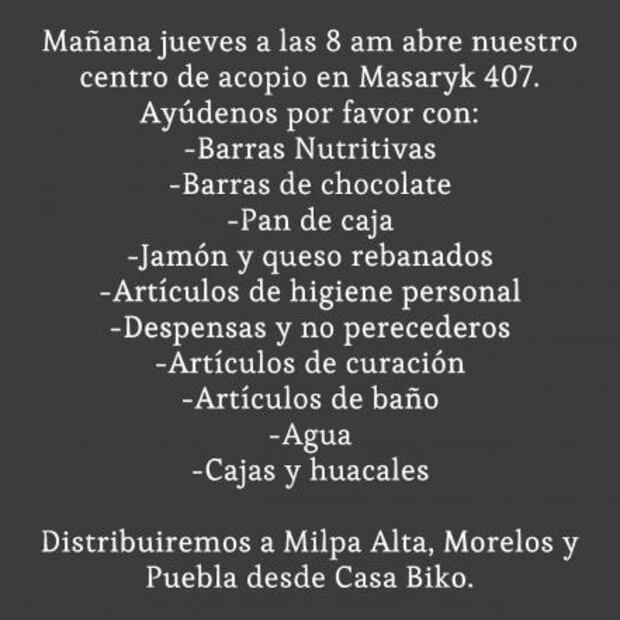 Mañana jueves a las 8 am abre nuestro centro de acopio en Masaryk 407.
Ayúdenos por favor con:
-Barras Nutritivas
-Barras de chocolate
-Pan de caja
-Jamón y queso rebanados
-Artículos de higiene personal
-Despensas y no perecederos
-Artículos de curación
-Artículos de baño
-Agua
-Cajas y huacales

Distribuiremos a Milpa Alta, Morelos y Puebla desde Casa Biko.